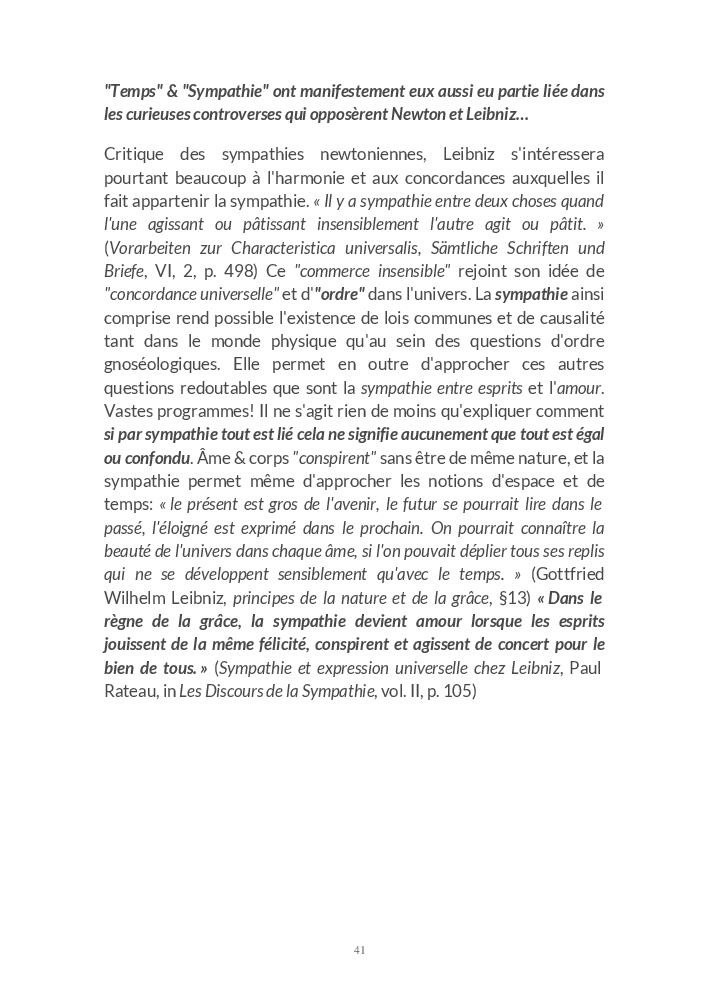 "Temps" & "Sympathie" ont manifestement eux aussi eu partie liée dans les curieuses controverses qui opposèrent Newton et Leibniz…

Critique des sympathies newtoniennes, Leibniz s'intéressera pourtant beaucoup à l'harmonie et aux concordances auxquelles il fait appartenir la sympathie. « Il y a sympathie entre deux choses quand l'une agissant ou pâtissant insensiblement l'autre agit ou pâtit. » (Vorarbeiten zur Characteristica universalis, Sämtliche Schriften und Briefe, VI, 2, p. 498) Ce "commerce insensible" rejoint son idée de "concordance universelle" et d'"ordre" dans l'univers. La sympathie ainsi comprise rend possible l'existence de lois communes et de causalité tant dans le monde physique qu'au sein des questions d'ordre gnoséologiques. Elle permet en outre d'approcher ces autres questions redoutables que sont la sympathie entre esprits et l'amour. Vastes programmes! Il ne s'agit rien de moins qu'expliquer comment si par sympathie tout est lié cela ne signifie aucunement que tout est égal ou confondu. Âme & corps "conspirent" sans être de même nature, et la sympathie permet même d'approcher les notions d'espace et de temps: « le présent est gros de l'avenir, le futur se pourrait lire dans le passé, l'éloigné est exprimé dans le prochain. On pourrait connaître la beauté de l'univers dans chaque âme, si l'on pouvait déplier tous ses replis qui ne se développent sensiblement qu'avec le temps. » (Gottfried Wilhelm Leibniz, principes de la nature et de la grâce, §13) « Dans le règne de la grâce, la sympathie devient amour lorsque les esprits jouissent de la même félicité, conspirent et agissent de concert pour le bien de tous. » (Sympathie et expression universelle chez Leibniz, Paul Rateau, in Les Discours de la Sympathie, vol. II, p. 105)

41